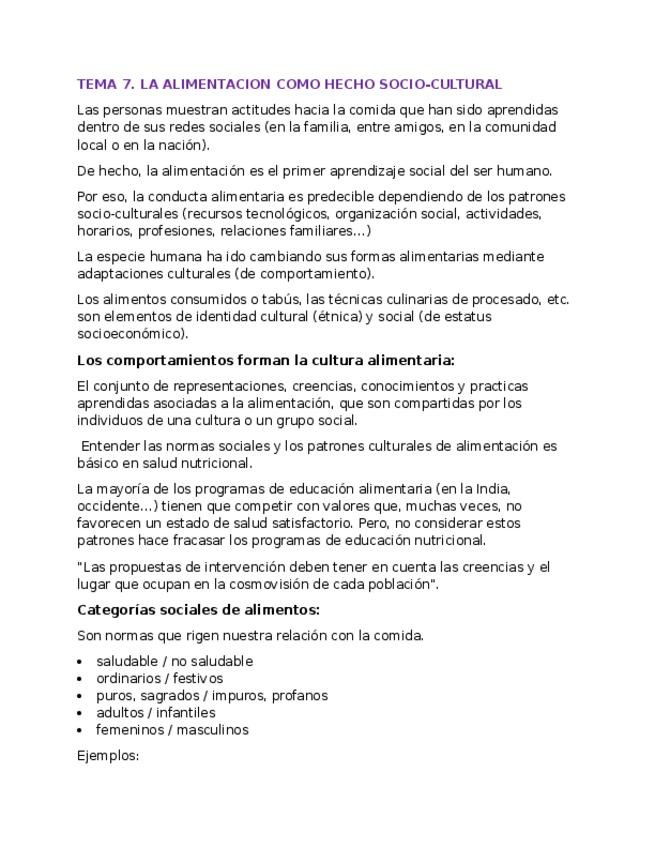 TEMA 7. LA ALIMENTACION COMO HECHO SOCIO-CULTURAL

Las personas muestran actitudes hacia la comida que han sido aprendidas dentro de sus redes sociales (en la familia, entre amigos, en la comunidad local o en la nación).

De hecho, la alimentación es el primer aprendizaje social del ser humano.

Por eso, la conducta alimentaria es predecible dependiendo de los patrones socio-culturales (recursos tecnológicos, organización social, actividades, horarios, profesiones, relaciones familiares…)

La especie humana ha ido cambiando sus formas alimentarias mediante adaptaciones culturales (de comportamiento).

Los alimentos consumidos o tabús, las técnicas culinarias de procesado, etc. son elementos de identidad cultural (étnica) y social (de estatus socioeconómico).

Los comportamientos forman la cultura alimentaria:

El conjunto de representaciones, creencias, conocimientos y practicas aprendidas asociadas a la alimentación, que son compartidas por los individuos de una cultura o un grupo social.

Entender las normas sociales y los patrones culturales de alimentación es básico en salud nutricional.

La mayoría de los programas de educación alimentaria (en la India, occidente…) tienen que competir con valores que, muchas veces, no favorecen un estado de salud satisfactorio. Pero, no considerar estos patrones hace fracasar los programas de educación nutricional.

"Las propuestas de intervención deben tener en cuenta las creencias y el lugar que ocupan en la cosmovisión de cada población".

Categorías sociales de alimentos:

Son normas que rigen nuestra relación con la comida.

• saludable / no saludable
• ordinarios / festivos
• puros, sagrados / impuros, profanos
• adultos / infantiles
• femeninos / masculinos

Ejemplos: